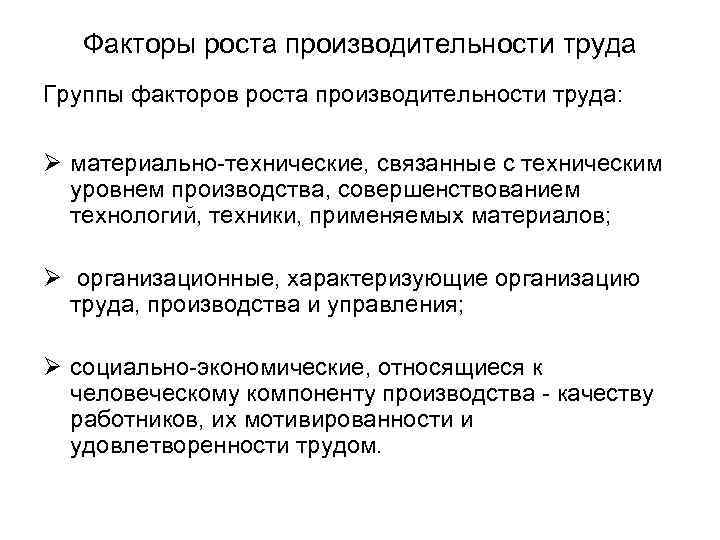 Факторы роста производительности труда

Группы факторов роста производительности труда:

➢ материально-технические, связанные с техническим уровнем производства, совершенствованием технологий, техники, применяемых материалов;

➢ организационные, характеризующие организацию труда, производства и управления;

➢ социально-экономические, относящиеся к человеческому компоненту производства - качеству работников, их мотивированности и удовлетворенности трудом.